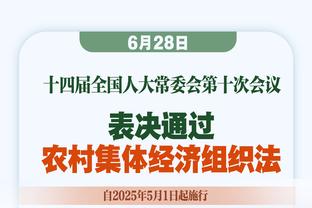 6月28日

十四届全国人大常委会第十次会议

表决通过
农村集体经济组织法

自2025年5月1日起施行